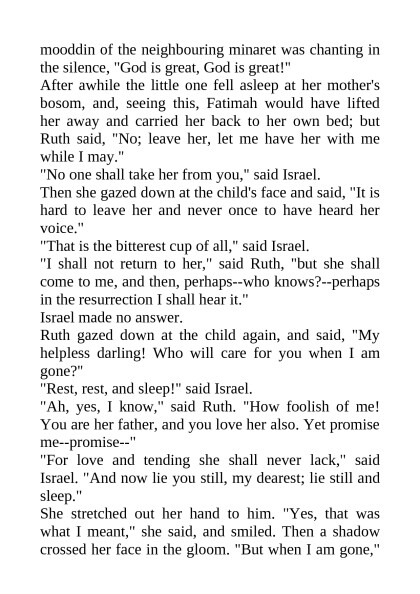 mooddin of the neighbouring minaret was chanting in the silence, "God is great, God is great!"

After awhile the little one fell asleep at her mother's bosom, and, seeing this, Fatimah would have lifted her away and carried her back to her own bed; but Ruth said, "No; leave her, let me have her with me while I may."

"No one shall take her from you," said Israel.

Then she gazed down at the child's face and said, "It is hard to leave her and never once to have heard her voice."

"That is the bitterest cup of all," said Israel.

"I shall not return to her," said Ruth, "but she shall come to me, and then, perhaps--who knows?--perhaps in the resurrection I shall hear it."

Israel made no answer.

Ruth gazed down at the child again, and said, "My helpless darling! Who will care for you when I am gone?"

"Rest, rest, and sleep!" said Israel.

"Ah, yes, I know," said Ruth. "How foolish of me! You are her father, and you love her also. Yet promise me--promise--"

"For love and tending she shall never lack," said Israel. "And now lie you still, my dearest; lie still and sleep."

She stretched out her hand to him. "Yes, that was what I meant," she said, and smiled. Then a shadow crossed her face in the gloom. "But when I am gone,"